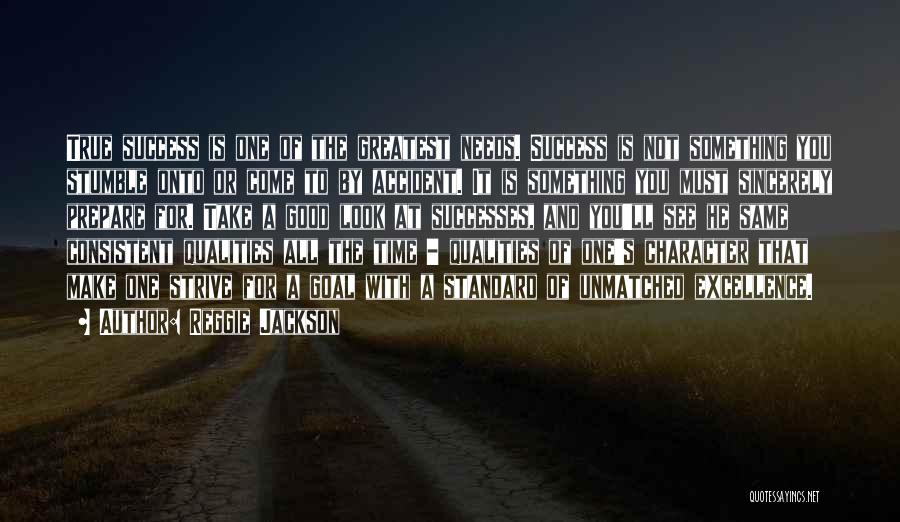 True success is one of the greatest needs. Success is not something you stumble onto or come to by accident. It is something you must sincerely prepare for. Take a good look at successes, and you'll see he same consistent qualities all the time - qualities of one's character that make one strive for a goal with a standard of unmatched excellence.

• Author: Reggie Jackson

QUOTESSAYINGS.NET